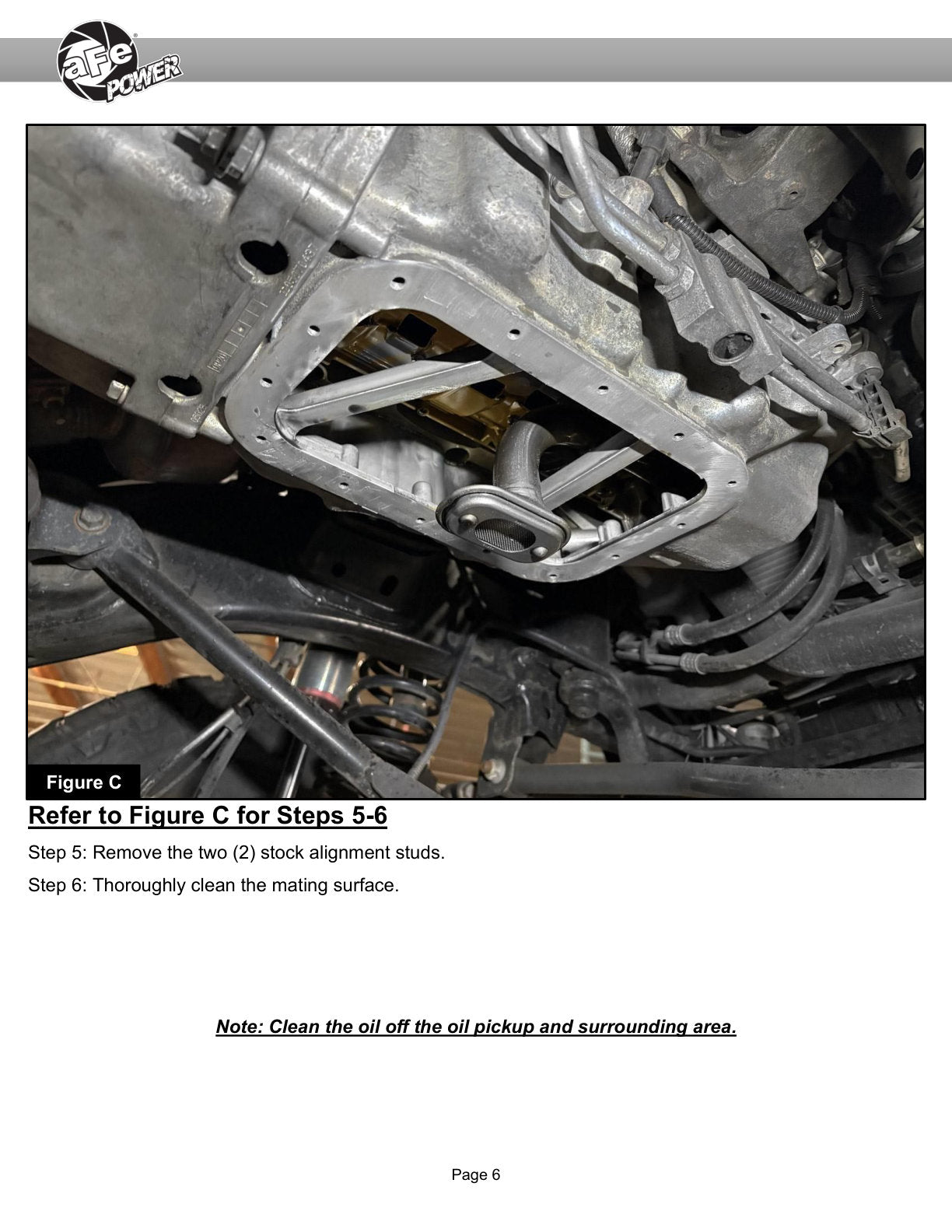 aFe POWER

Figure C

Refer to Figure C for Steps 5-6

Step 5: Remove the two (2) stock alignment studs.

Step 6: Thoroughly clean the mating surface.

Note: Clean the oil off the oil pickup and surrounding area.

Page 6